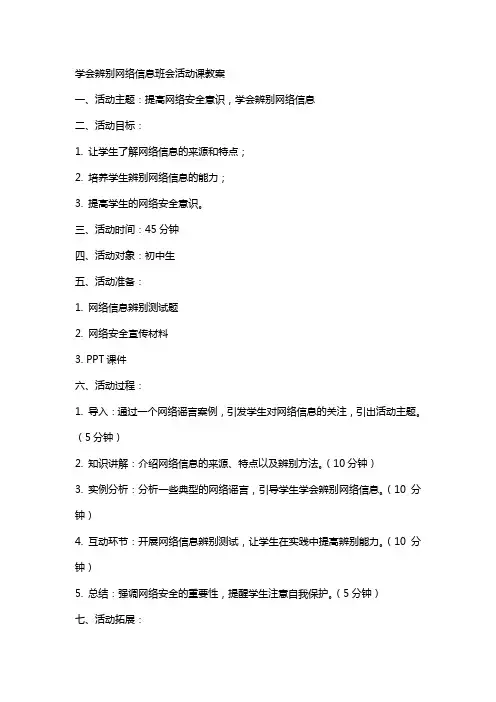 学会辨别网络信息班会活动课教案

一、活动主题：提高网络安全意识，学会辨别网络信息

二、活动目标：

1. 让学生了解网络信息的来源和特点；

2. 培养学生辨别网络信息的能力；

3. 提高学生的网络安全意识。

三、活动时间：45 分钟

四、活动对象：初中生

五、活动准备：

1. 网络信息辨别测试题

2. 网络安全宣传材料

3. PPT 课件

六、活动过程：

1. 导入：通过一个网络谣言案例，引发学生对网络信息的关注，引出活动主题。（5 分钟）

2. 知识讲解：介绍网络信息的来源、特点以及辨别方法。（10 分钟）

3. 实例分析：分析一些典型的网络谣言，引导学生学会辨别网络信息。（10 分钟）

4. 互动环节：开展网络信息辨别测试，让学生在实践中提高辨别能力。（10 分钟）

5. 总结：强调网络安全的重要性，提醒学生注意自我保护。（5 分钟）

七、活动拓展：